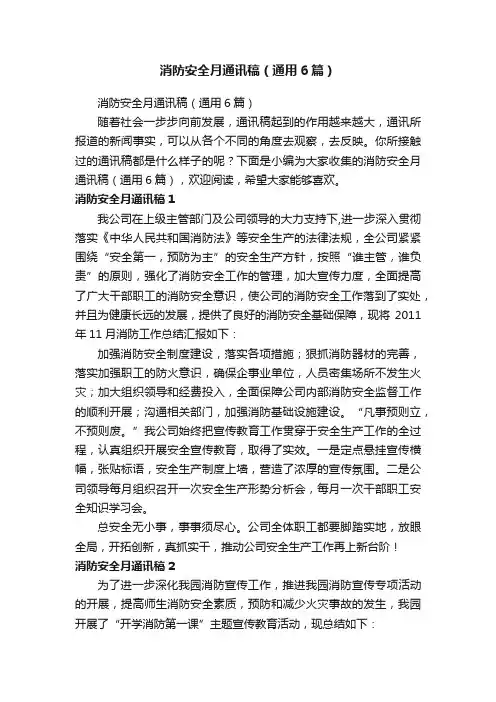 消防安全月通讯稿（通用6篇）

消防安全月通讯稿（通用6篇）

随着社会一步步向前发展，通讯稿起到的作用越来越大，通讯所报道的新闻事实，可以从各个不同的角度去观察，去反映。你所接触过的通讯稿都是什么样子的呢？下面是小编为大家收集的消防安全月通讯稿（通用6篇），欢迎阅读，希望大家能够喜欢。

消防安全月通讯稿1

我公司在上级主管部门及公司领导的大力支持下,进一步深入贯彻落实《中华人民共和国消防法》等安全生产的法律法规，全公司紧紧围绕“安全第一，预防为主”的安全生产方针，按照“谁主管，谁负责”的原则，强化了消防安全工作的管理，加大宣传力度，全面提高了广大干部职工的消防安全意识，使公司的消防安全工作落到了实处，并且为健康长远的发展，提供了良好的消防安全基础保障，现将2011年11月消防工作总结汇报如下：

加强消防安全制度建设，落实各项措施；狠抓消防器材的完善，落实加强职工的防火意识，确保企事业单位，人员密集场所不发生火灾；加大组织领导和经费投入，全面保障公司内部消防安全监督工作的顺利开展；沟通相关部门，加强消防基础设施建设。“凡事预则立，不预则废。”我公司始终把宣传教育工作贯穿于安全生产工作的全过程，认真组织开展安全宣传教育，取得了实效。一是定点悬挂宣传横幅，张贴标语，安全生产制度上墙，营造了浓厚的宣传氛围。二是公司领导每月组织召开一次安全生产形势分析会，每月一次干部职工安全知识学习会。

总安全无小事，事事须尽心。公司全体职工都要脚踏实地，放眼全局，开拓创新，真抓实干，推动公司安全生产工作再上新台阶！

消防安全月通讯稿2

为了进一步深化我园消防宣传工作，推进我园消防宣传专项活动的开展，提高师生消防安全素质，预防和减少火灾事故的发生，我园开展了“开学消防第一课”主题宣传教育活动，现总结如下：